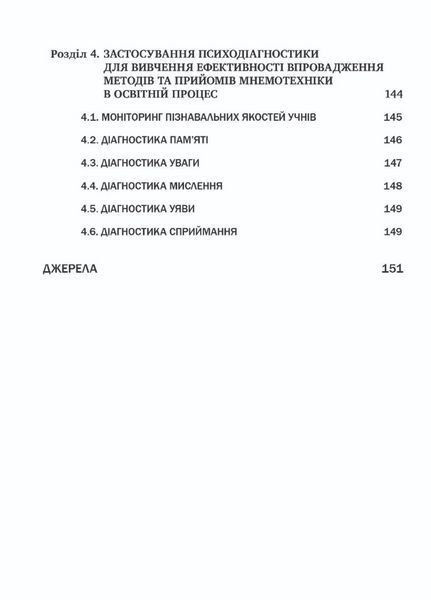 Розділ 4. ЗАСТОСУВАННЯ ПСИХОДІАГНОСТИКИ ДЛЯ ВИВЧЕННЯ ЕФЕКТИВНОСТІ ВПРОВАДЖЕННЯ МЕТОДІВ ТА ПРИЙОМІВ МНЕМОТЕХНІКИ В ОСВІТНІЙ ПРОЦЕС 144

4.1. МОНІТОРИНГ ПІЗНАВАЛЬНИХ ЯКОСТЕЙ УЧНІВ 145

4.2. ДІАГНОСТИКА ПАМ'ЯТІ 146

4.3. ДІАГНОСТИКА УВАГИ 147

4.4. ДІАГНОСТИКА МИСЛЕННЯ 148

4.5. ДІАГНОСТИКА УЯВИ 149

4.6. ДІАГНОСТИКА СПРИЙМАННЯ 149

ДЖЕРЕЛА 151